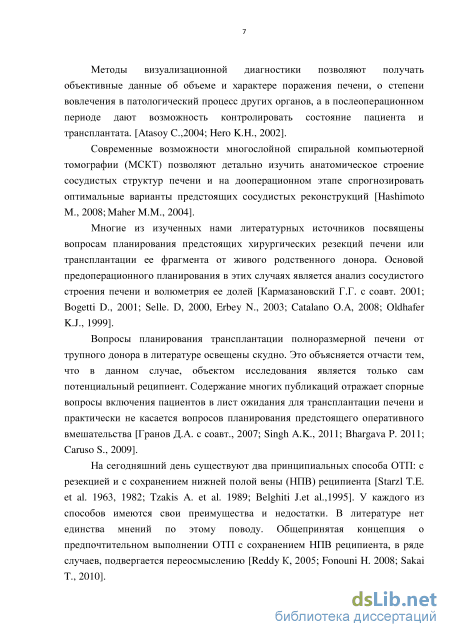 7

Методы визуализационной диагностики позволяют получать объективные данные об объеме и характере поражения печени, о степени вовлечения в патологический процесс других органов, а в послеоперационном периоде дают возможность контролировать состояние пациента и трансплантата. [Atasoy C.,2004; Hero K.H., 2002].

Современные возможности многослойной спиральной компьютерной томографии (МСКТ) позволяют детально изучить анатомическое строение сосудистых структур печени и на дооперационном этапе спрогнозировать оптимальные варианты предстоящих сосудистых реконструкций [Hashimoto M., 2008; Maher M.M., 2004].

Многие из изученных нами литературных источников посвящены вопросам планирования предстоящих хирургических резекций печени или трансплантации ее фрагмента от живого родственного донора. Основой предоперационного планирования в этих случаях является анализ сосудистого строения печени и волюметрия ее долей [Кармазановский Г.Г. с соавт. 2001; Bogetti D., 2001; Selle. D, 2000, Erbey N., 2003; Catalano O.A, 2008; Oldhafer K.J., 1999].

Вопросы планирования трансплантации полноразмерной печени от трупного донора в литературе освещены скудно. Это объясняется отчасти тем, что в данном случае, объектом исследования является только сам потенциальный реципиент. Содержание многих публикаций отражает спорные вопросы включения пациентов в лист ожидания для трансплантации печени и практически не касается вопросов планирования предстоящего оперативного вмешательства [Гранов Д.А. с соавт., 2007; Singh A.K., 2011; Bhargava P. 2011; Caruso S., 2009].

На сегодняшний день существуют два принципиальных способа ОТП: с резекцией и с сохранением нижней полой вены (НПВ) реципиента [Starzl T.E. et al. 1963, 1982; Tzakis A. et al. 1989; Belghiti J.et al.,1995]. У каждого из способов имеются свои преимущества и недостатки. В литературе нет единства мнений по этому поводу. Общепринятая концепция о предпочтительном выполнении ОТП с сохранением НПВ реципиента, в ряде случаев, подвергается переосмыслению [Reddy K, 2005; Fonouni H. 2008; Sakai T., 2010].

dsLib.net
библиотека диссертаций